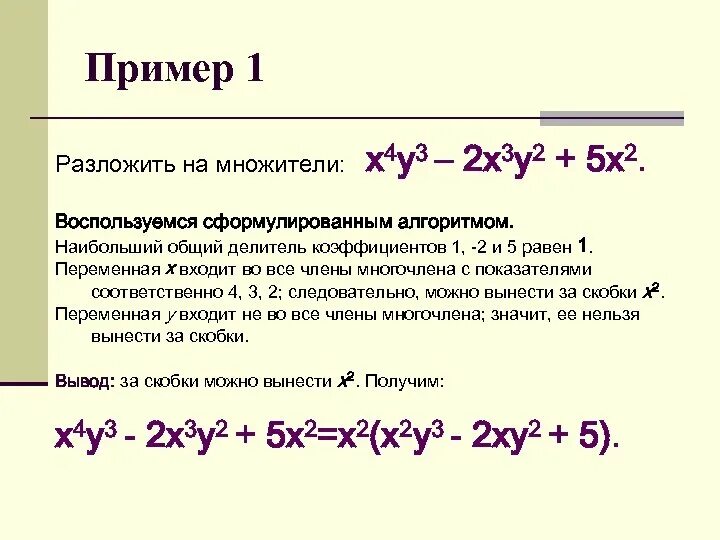 Пример 1

Разложить на множители: $x^4y^3 – 2x^3y^2 + 5x^2$.

Воспользуемся сформулированным алгоритмом.

Наибольший общий делитель коэффициентов 1, -2 и 5 равен 1.

Переменная $x$ входит во все члены многочлена с показателями соответственно 4, 3, 2; следовательно, можно вынести за скобки $x^2$.

Переменная $y$ входит не во все члены многочлена; значит, ее нельзя вынести за скобки.

Вывод: за скобки можно вынести $x^2$. Получим:

$x^4y^3 - 2x^3y^2 + 5x^2=x^2(x^2y^3 - 2xy^2 + 5)$.